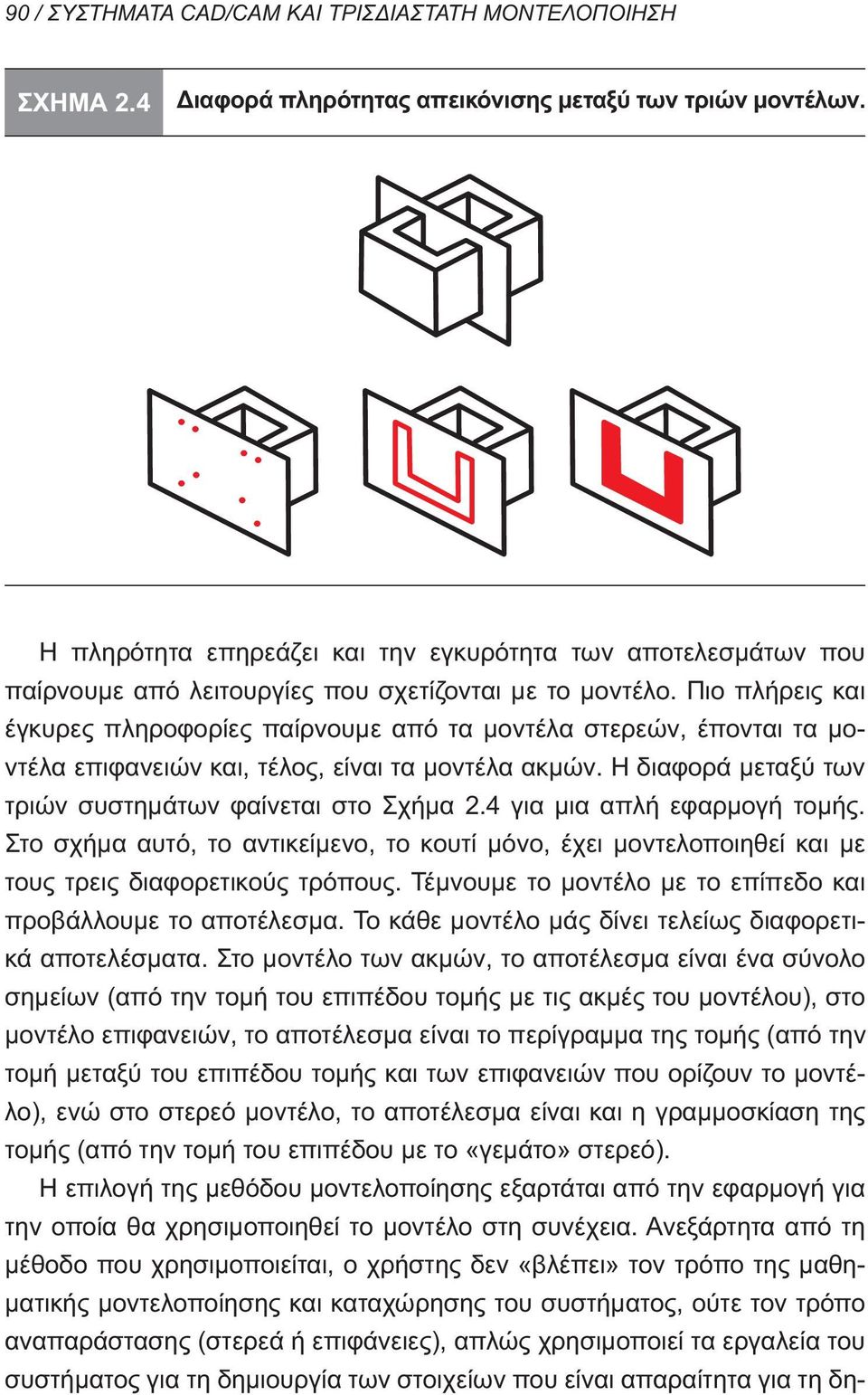 90 / ΣΥΣΤΗΜΑΤΑ CAD/CAM ΚΑΙ ΤΡΙΣΔΙΑΣΤΑΤΗ ΜΟΝΤΕΛΟΠΟΙΗΣΗ

ΣΧΗΜΑ 2.4 Διαφορά πληρότητας απεικόνισης μεταξύ των τριών μοντέλων.

Η πληρότητα επηρεάζει και την εγκυρότητα των αποτελεσμάτων που παίρνουμε από λειτουργίες που σχετίζονται με το μοντέλο. Πιο πλήρεις και έγκυρες πληροφορίες παίρνουμε από τα μοντέλα στερεών, έπονται τα μοντέλα επιφανειών και, τέλος, είναι τα μοντέλα ακμών. Η διαφορά μεταξύ των τριών συστημάτων φαίνεται στο Σχήμα 2.4 για μια απλή εφαρμογή τομής. Στο σχήμα αυτό, το αντικείμενο, το κουτί μόνο, έχει μοντελοποιηθεί και με τους τρεις διαφορετικούς τρόπους. Τέμνουμε το μοντέλο με το επίπεδο και προβάλλουμε το αποτέλεσμα. Το κάθε μοντέλο μάς δίνει τελείως διαφορετικά αποτελέσματα. Στο μοντέλο των ακμών, το αποτέλεσμα είναι ένα σύνολο σημείων (από την τομή του επιπέδου τομής με τις ακμές του μοντέλου), στο μοντέλο επιφανειών, το αποτέλεσμα είναι το περίγραμμα της τομής (από την τομή μεταξύ του επιπέδου τομής και των επιφανειών που ορίζουν το μοντέλο), ενώ στο στερεό μοντέλο, το αποτέλεσμα είναι και η γραμμοσκίαση της τομής (από την τομή του επιπέδου με το «γεμάτο» στερεό).

Η επιλογή της μεθόδου μοντελοποίησης εξαρτάται από την εφαρμογή για την οποία θα χρησιμοποιηθεί το μοντέλο στη συνέχεια. Ανεξάρτητα από τη μέθοδο που χρησιμοποιείται, ο χρήστης δεν «βλέπει» τον τρόπο της μαθηματικής μοντελοποίησης και καταχώρησης του συστήματος, ούτε τον τρόπο αναπαράστασης (στερεά ή επιφάνειες), απλώς χρησιμοποιεί τα εργαλεία του συστήματος για τη δημιουργία των στοιχείων που είναι απαραίτητα για τη δη-